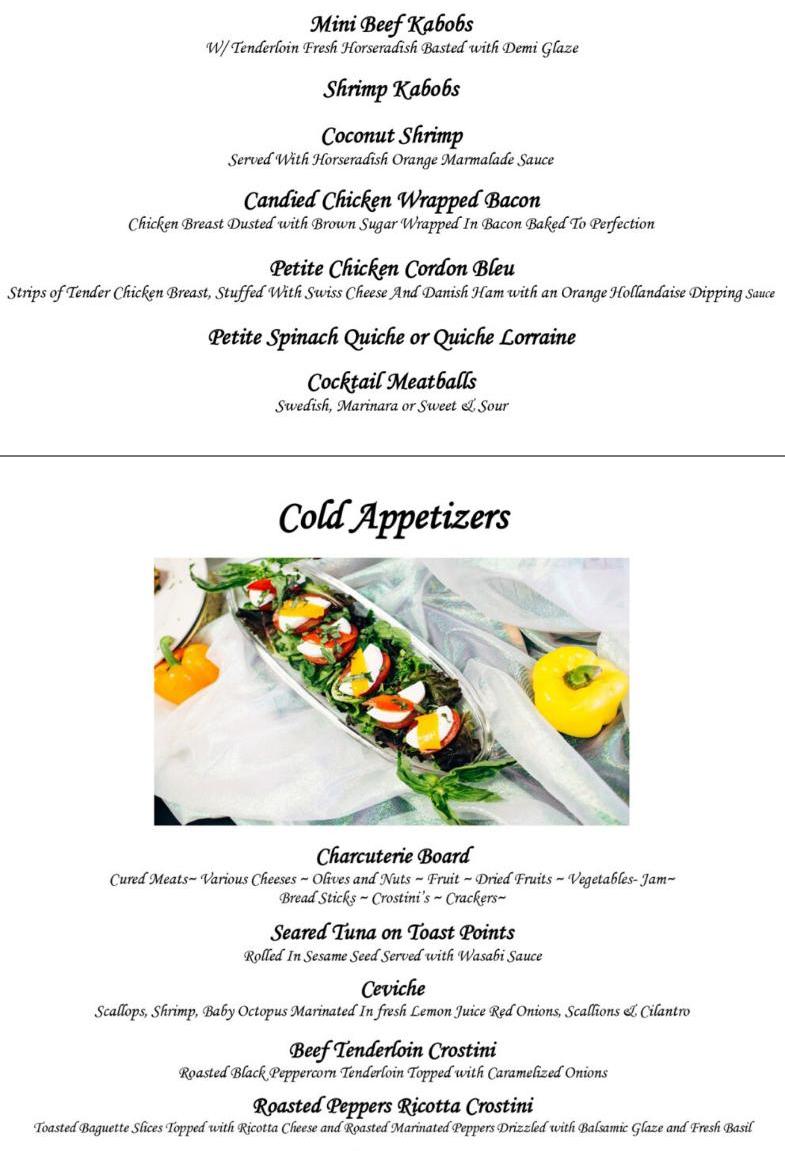 Mini Beef Kabobs
W/ Tenderloin Fresh Horseradish Basted with Demi Glaze

Shrimp Kabobs

Coconut Shrimp
Served With Horseradish Orange Marmalade Sauce

Candied Chicken Wrapped Bacon
Chicken Breast Dusted with Brown Sugar Wrapped In Bacon Baked To Perfection

Petite Chicken Cordon Bleu
Strips of Tender Chicken Breast, Stuffed With Swiss Cheese And Danish Ham with an Orange Hollandaise Dipping Sauce

Petite Spinach Quiche or Quiche Lorraine

Cocktail Meatballs
Swedish, Marinara or Sweet & Sour

Cold Appetizers

Charcuterie Board
Cured Meats~ Various Cheeses ~ Olives and Nuts ~ Fruit ~ Dried Fruits ~ Vegetables- Jam~ Bread Sticks ~ Crostini's ~ Crackers~

Seared Tuna on Toast Points
Rolled In Sesame Seed Served with Wasabi Sauce

Ceviche
Scallops, Shrimp, Baby Octopus Marinated In fresh Lemon Juice Red Onions, Scallions & Cilantro

Beef Tenderloin Crostini
Roasted Black Peppercorn Tenderloin Topped with Caramelized Onions

Roasted Peppers Ricotta Crostini
Toasted Baguette Slices Topped with Ricotta Cheese and Roasted Marinated Peppers Drizzled with Balsamic Glaze and Fresh Basil